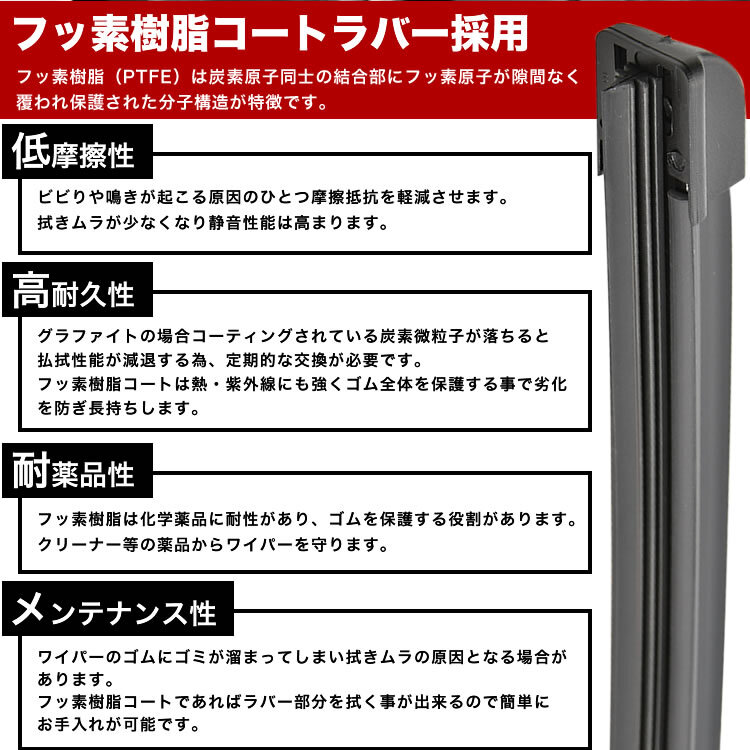 フッ素樹脂コートラバー採用

フッ素樹脂（PTFE）は炭素原子同士の結合部にフッ素原子が隙間なく覆われ保護された分子構造が特徴です。

低摩擦性

ビビりや鳴きが起こる原因のひとつ摩擦抵抗を軽減させます。
拭きムラが少なくなり静音性能は高まります。

高耐久性

グラファイトの場合コーティングされている炭素微粒子が落ちると払拭性能が減退する為、定期的な交換が必要です。
フッ素樹脂コートは熱・紫外線にも強くゴム全体を保護する事で劣化を防ぎ長持ちします。

耐薬品性

フッ素樹脂は化学薬品に耐性があり、ゴムを保護する役割があります。
クリーナー等の薬品からワイパーを守ります。

メンテナンス性

ワイパーのゴムにゴミが溜まってしまい拭きムラの原因となる場合があります。
フッ素樹脂コートであればラバー部分を拭く事が出来るので簡単にお手入れが可能です。